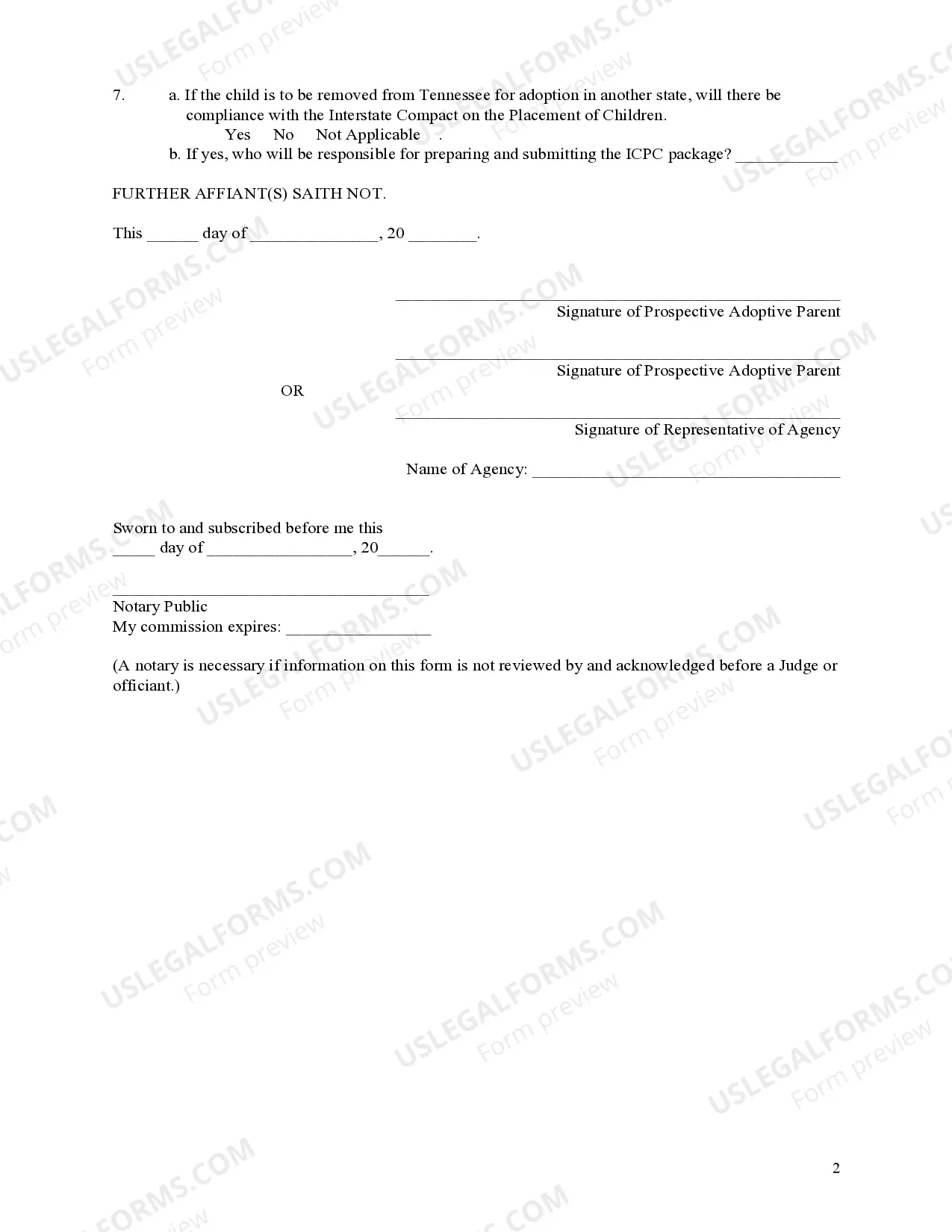 7. a. If the child is to be removed from Tennessee for adoption in another state, will there be compliance with the Interstate Compact on the Placement of Children.
Yes No Not Applicable .
b. If yes, who will be responsible for preparing and submitting the ICPC package? ____

FURTHER AFFIANT(S) SAITH NOT.

This ____ day of ____, 20 ____.

____
Signature of Prospective Adoptive Parent

____
Signature of Prospective Adoptive Parent

OR

____
Signature of Representative of Agency

Name of Agency: ____

Sworn to and subscribed before me this
____ day of ____, 20____.

____
Notary Public
My commission expires: ____

(A notary is necessary if information on this form is not reviewed by and acknowledged before a Judge or officiant.)

2

USLEGALFORMS.COM
Form preview